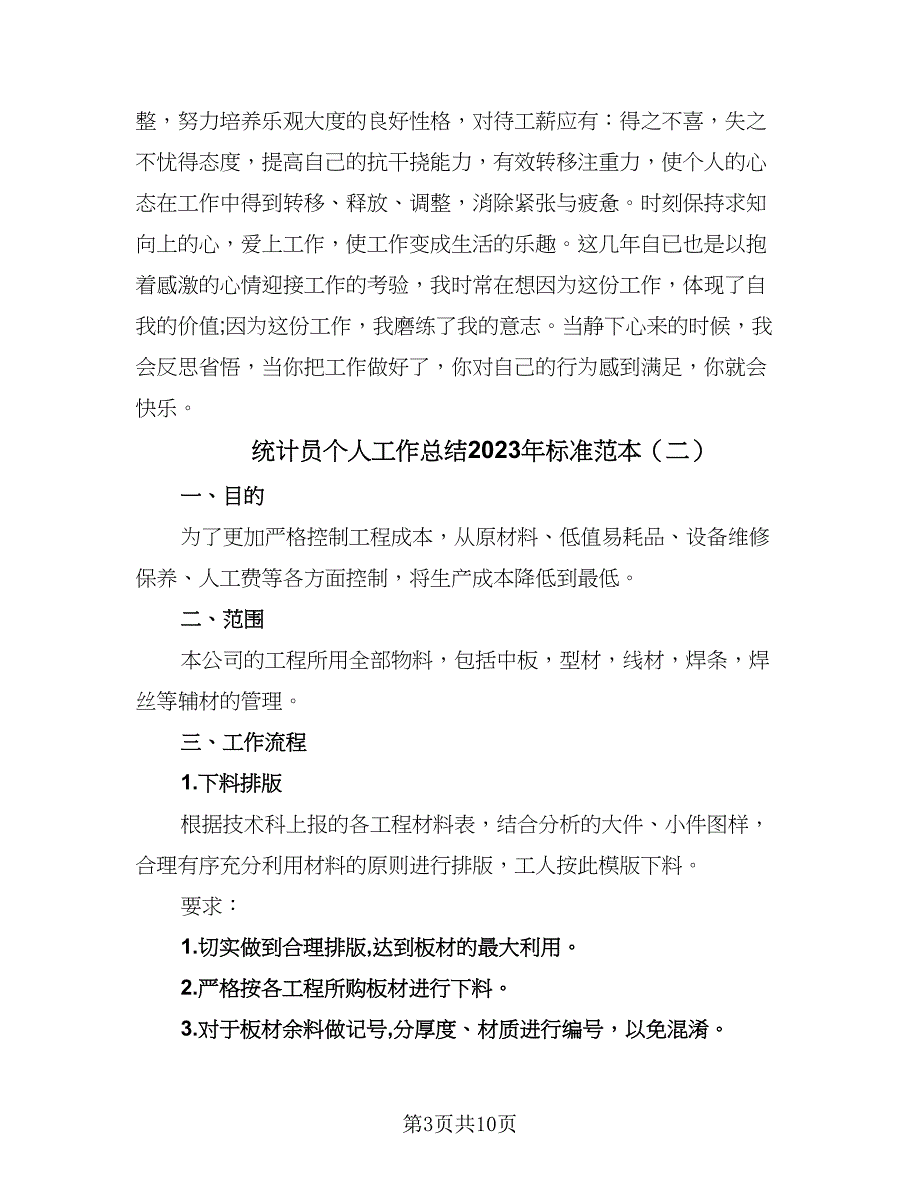 整，努力培养乐观大度的良好性格，对待工薪应有：得之不喜，失之不忧得态度，提高自己的抗干挠能力，有效转移注重力，使个人的心态在工作中得到转移、释放、调整，消除紧张与疲惫。时刻保持求知向上的心，爱上工作，使工作变成生活的乐趣。这几年自已也是以抱着感激的心情迎接工作的考验，我时常在想因为这份工作，体现了自我的价值;因为这份工作，我磨练了我的意志。当静下心来的时候，我会反思省悟，当你把工作做好了，你对自己的行为感到满足，你就会快乐。

统计员个人工作总结2023年标准范本（二）

一、目的

为了更加严格控制工程成本，从原材料、低值易耗品、设备维修保养、人工费等各方面控制，将生产成本降低到最低。

二、范围

本公司的工程所用全部物料，包括中板，型材，线材，焊条，焊丝等辅材的管理。

三、工作流程

1.下料排版

根据技术科上报的各工程材料表，结合分析的大件、小件图样，合理有序充分利用材料的原则进行排版，工人按此模版下料。

要求：

1.切实做到合理排版,达到板材的最大利用。

2.严格按各工程所购板材进行下料。

3.对于板材余料做记号,分厚度、材质进行编号，以免混淆。

第3页共10页